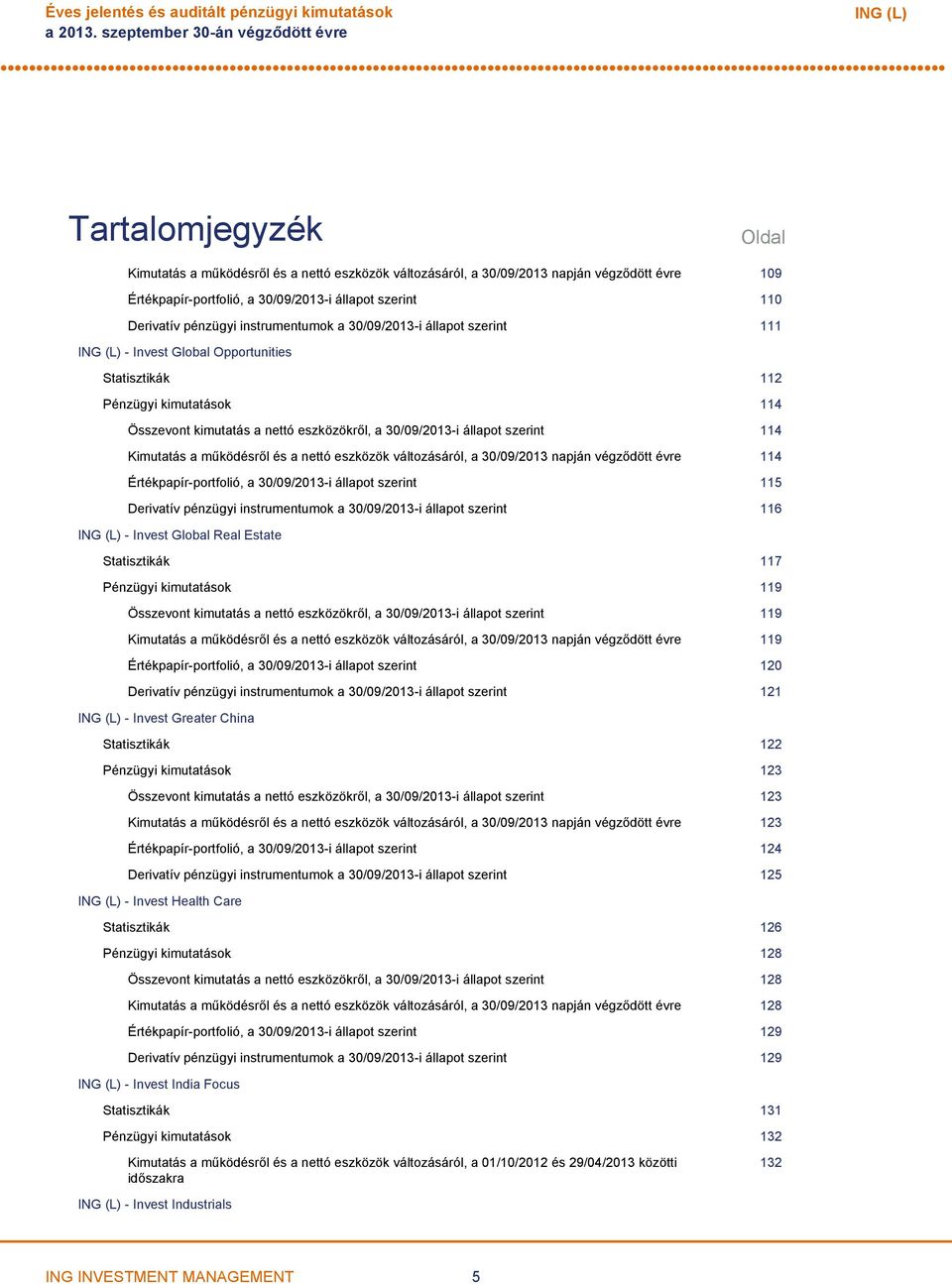 Éves jelentés és auditált pénzügyi kimutatások
a 2013. szeptember 30-án végződött évre

ING (L)

Tartalomjegyzék

Oldal

Kimutatás a működésről és a nettó eszközök változásáról, a 30/09/2013 napján végződött évre 109
Értékpapír-portfolió, a 30/09/2013-i állapot szerint 110
Derivatív pénzügyi instrumentumok a 30/09/2013-i állapot szerint 111
ING (L) - Invest Global Opportunities
Statisztikák 112
Pénzügyi kimutatások 114
Összevont kimutatás a nettó eszközökről, a 30/09/2013-i állapot szerint 114
Kimutatás a működésről és a nettó eszközök változásáról, a 30/09/2013 napján végződött évre 114
Értékpapír-portfolió, a 30/09/2013-i állapot szerint 115
Derivatív pénzügyi instrumentumok a 30/09/2013-i állapot szerint 116
ING (L) - Invest Global Real Estate
Statisztikák 117
Pénzügyi kimutatások 119
Összevont kimutatás a nettó eszközökről, a 30/09/2013-i állapot szerint 119
Kimutatás a működésről és a nettó eszközök változásáról, a 30/09/2013 napján végződött évre 119
Értékpapír-portfolió, a 30/09/2013-i állapot szerint 120
Derivatív pénzügyi instrumentumok a 30/09/2013-i állapot szerint 121
ING (L) - Invest Greater China
Statisztikák 122
Pénzügyi kimutatások 123
Összevont kimutatás a nettó eszközökről, a 30/09/2013-i állapot szerint 123
Kimutatás a működésről és a nettó eszközök változásáról, a 30/09/2013 napján végződött évre 123
Értékpapír-portfolió, a 30/09/2013-i állapot szerint 124
Derivatív pénzügyi instrumentumok a 30/09/2013-i állapot szerint 125
ING (L) - Invest Health Care
Statisztikák 126
Pénzügyi kimutatások 128
Összevont kimutatás a nettó eszközökről, a 30/09/2013-i állapot szerint 128
Kimutatás a működésről és a nettó eszközök változásáról, a 30/09/2013 napján végződött évre 128
Értékpapír-portfolió, a 30/09/2013-i állapot szerint 129
Derivatív pénzügyi instrumentumok a 30/09/2013-i állapot szerint 129
ING (L) - Invest India Focus
Statisztikák 131
Pénzügyi kimutatások 132
Kimutatás a működésről és a nettó eszközök változásáról, a 01/10/2012 és 29/04/2013 közötti időszakra 132
ING (L) - Invest Industrials

ING INVESTMENT MANAGEMENT 5